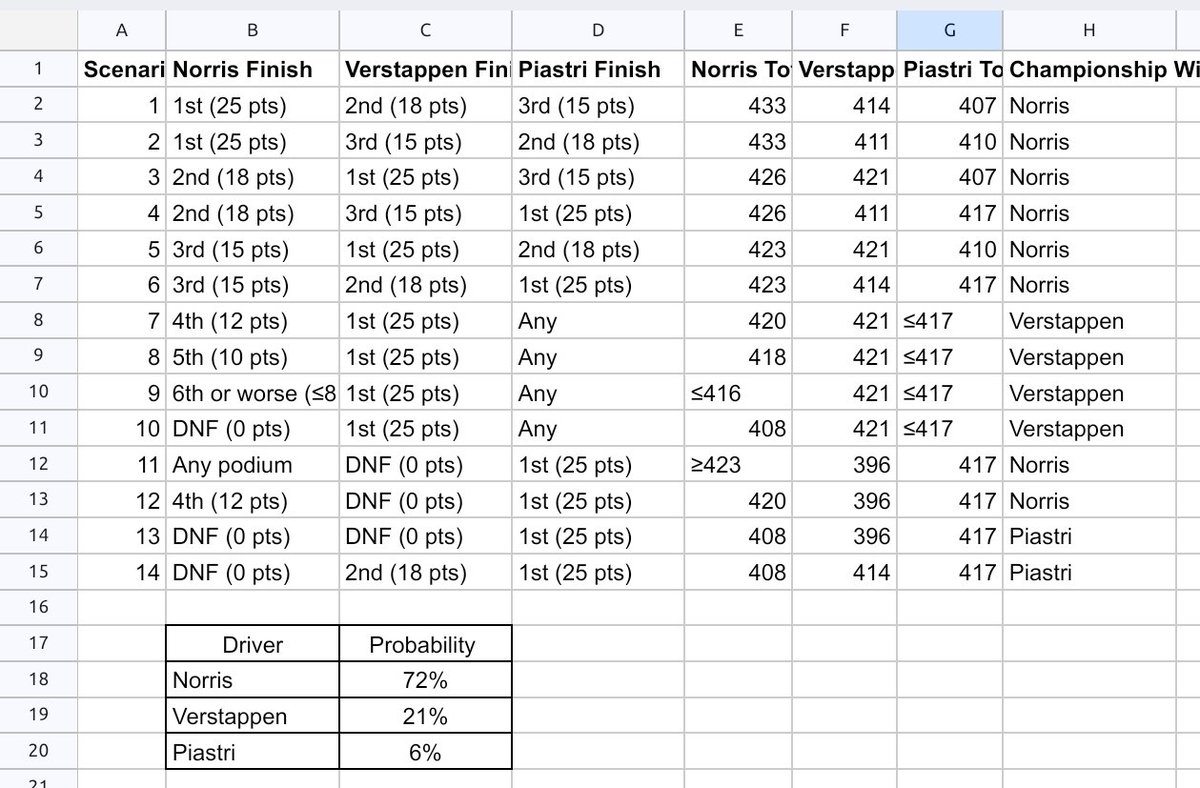 | | A | B | C | D | E | F | G | H |
|---|---|---|---|---|---|---|---|---|
| 1 | Scenari | Norris Finish | Verstappen Fini | Piastri Finish | Norris To | Verstapp | Piastri To | Championship Wi |
| 2 | 1 | 1st (25 pts) | 2nd (18 pts) | 3rd (15 pts) | 433 | 414 | 407 | Norris |
| 3 | 2 | 1st (25 pts) | 3rd (15 pts) | 2nd (18 pts) | 433 | 411 | 410 | Norris |
| 4 | 3 | 2nd (18 pts) | 1st (25 pts) | 3rd (15 pts) | 426 | 421 | 407 | Norris |
| 5 | 4 | 2nd (18 pts) | 3rd (15 pts) | 1st (25 pts) | 426 | 411 | 417 | Norris |
| 6 | 5 | 3rd (15 pts) | 1st (25 pts) | 2nd (18 pts) | 423 | 421 | 410 | Norris |
| 7 | 6 | 3rd (15 pts) | 2nd (18 pts) | 1st (25 pts) | 423 | 414 | 417 | Norris |
| 8 | 7 | 4th (12 pts) | 1st (25 pts) | Any | 420 | 421 | ≤417 | Verstappen |
| 9 | 8 | 5th (10 pts) | 1st (25 pts) | Any | 418 | 421 | ≤417 | Verstappen |
| 10 | 9 | 6th or worse (≤8 | 1st (25 pts) | Any | ≤416 | 421 | ≤417 | Verstappen |
| 11 | 10 | DNF (0 pts) | 1st (25 pts) | Any | 408 | 421 | ≤417 | Verstappen |
| 12 | 11 | Any podium | DNF (0 pts) | 1st (25 pts) | ≥423 | 396 | 417 | Norris |
| 13 | 12 | 4th (12 pts) | DNF (0 pts) | 1st (25 pts) | 420 | 396 | 417 | Norris |
| 14 | 13 | DNF (0 pts) | DNF (0 pts) | 1st (25 pts) | 408 | 396 | 417 | Piastri |
| 15 | 14 | DNF (0 pts) | 2nd (18 pts) | 1st (25 pts) | 408 | 414 | 417 | Piastri |
| 16 | | | | | | | | |
| 17 | | Driver | Probability | | | | | |
| 18 | | Norris | 72% | | | | | |
| 19 | | Verstappen | 21% | | | | | |
| 20 | | Piastri | 6% | | | | | |
| 21 | | | | | | | | |